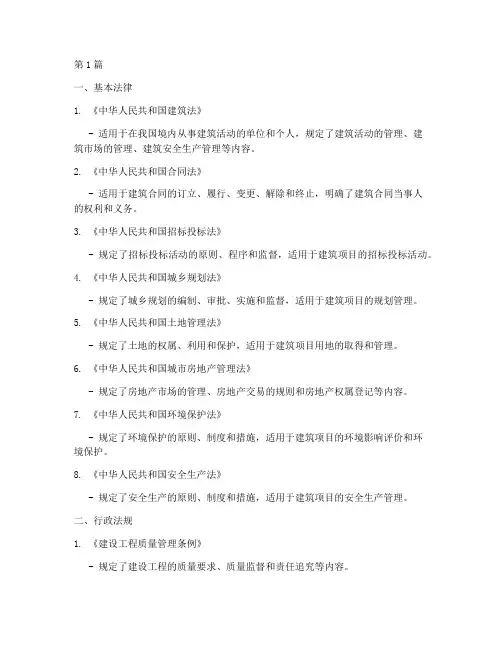 第1篇

一、基本法律

1. 《中华人民共和国建筑法》

- 适用于在我国境内从事建筑活动的单位和个人，规定了建筑活动的管理、建筑市场的管理、建筑安全生产管理等内容。

2. 《中华人民共和国合同法》

- 适用于建筑合同的订立、履行、变更、解除和终止，明确了建筑合同当事人的权利和义务。

3. 《中华人民共和国招标投标法》

- 规定了招标投标活动的原则、程序和监督，适用于建筑项目的招标投标活动。

4. 《中华人民共和国城乡规划法》

- 规定了城乡规划的编制、审批、实施和监督，适用于建筑项目的规划管理。

5. 《中华人民共和国土地管理法》

- 规定了土地的权属、利用和保护，适用于建筑项目用地的取得和管理。

6. 《中华人民共和国城市房地产管理法》

- 规定了房地产市场的管理、房地产交易的规则和房地产权属登记等内容。

7. 《中华人民共和国环境保护法》

- 规定了环境保护的原则、制度和措施，适用于建筑项目的环境影响评价和环境保护。

8. 《中华人民共和国安全生产法》

- 规定了安全生产的原则、制度和措施，适用于建筑项目的安全生产管理。

二、行政法规

1. 《建设工程质量管理条例》

- 规定了建设工程的质量要求、质量监督和责任追究等内容。